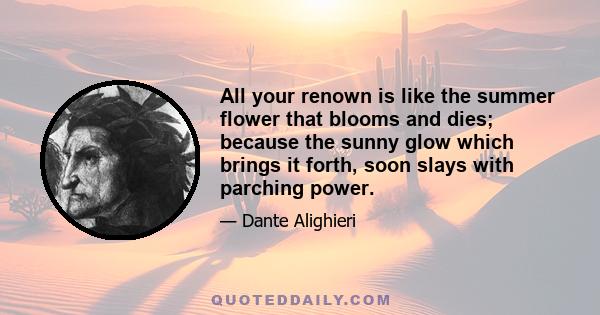 All your renown is like the summer flower that blooms and dies; because the sunny glow which brings it forth, soon slays with parching power.

— Dante Alighieri

QUOTEDDAILY.COM